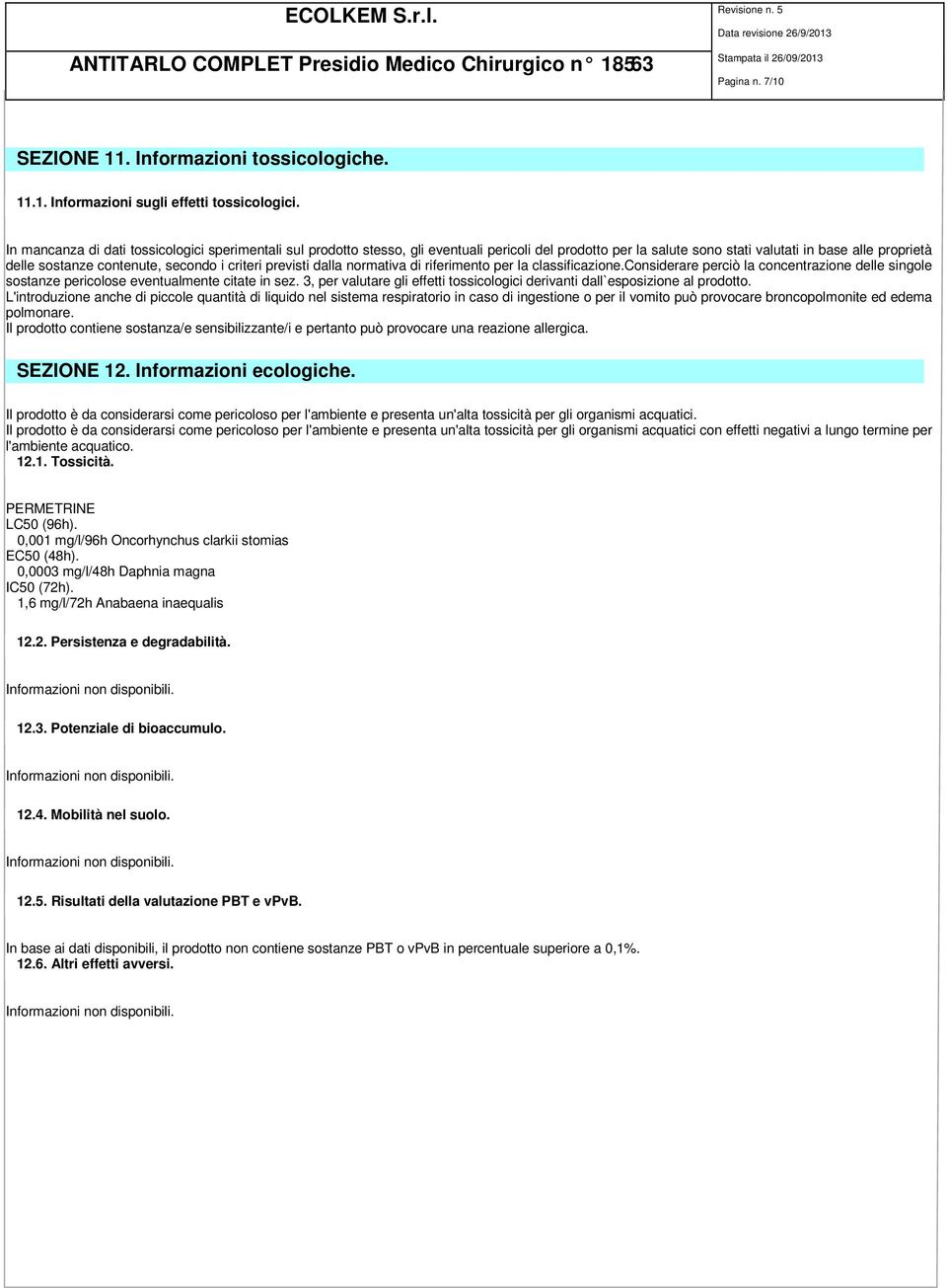 ECOLKEM S.r.l.

ANTITARLO COMPLET Presidio Medico Chirurgico n° 18563

Revisione n. 5
Data revisione 26/9/2013
Stampata il 26/09/2013
Pagina n. 7/10

SEZIONE 11. Informazioni tossicologiche.

11.1. Informazioni sugli effetti tossicologici.

In mancanza di dati tossicologici sperimentali sul prodotto stesso, gli eventuali pericoli del prodotto per la salute sono stati valutati in base alle proprietà delle sostanze contenute, secondo i criteri previsti dalla normativa di riferimento per la classificazione.Considerare perciò la concentrazione delle singole sostanze pericolose eventualmente citate in sez. 3, per valutare gli effetti tossicologici derivanti dall`esposizione al prodotto.
L'introduzione anche di piccole quantità di liquido nel sistema respiratorio in caso di ingestione o per il vomito può provocare broncopolmonite ed edema polmonare.
Il prodotto contiene sostanza/e sensibilizzante/i e pertanto può provocare una reazione allergica.

SEZIONE 12. Informazioni ecologiche.

Il prodotto è da considerarsi come pericoloso per l'ambiente e presenta un'alta tossicità per gli organismi acquatici.
Il prodotto è da considerarsi come pericoloso per l'ambiente e presenta un'alta tossicità per gli organismi acquatici con effetti negativi a lungo termine per l'ambiente acquatico.
12.1. Tossicità.

PERMETRINE
LC50 (96h).
0,001 mg/l/96h Oncorhynchus clarkii stomias
EC50 (48h).
0,0003 mg/l/48h Daphnia magna
IC50 (72h).
1,6 mg/l/72h Anabaena inaequalis

12.2. Persistenza e degradabilità.

Informazioni non disponibili.

12.3. Potenziale di bioaccumulo.

Informazioni non disponibili.

12.4. Mobilità nel suolo.

Informazioni non disponibili.

12.5. Risultati della valutazione PBT e vPvB.

In base ai dati disponibili, il prodotto non contiene sostanze PBT o vPvB in percentuale superiore a 0,1%.
12.6. Altri effetti avversi.

Informazioni non disponibili.